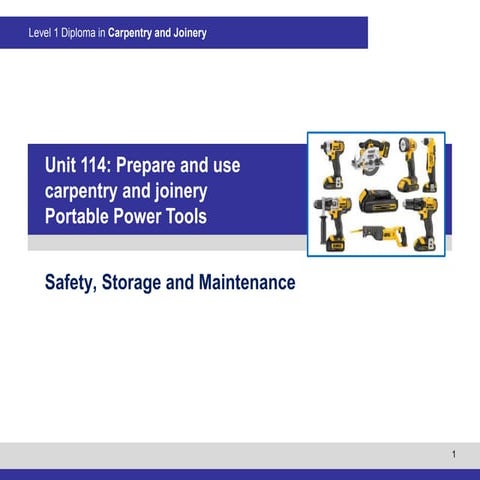 Level 1 Diploma in Carpentry and Joinery

Unit 114: Prepare and use carpentry and joinery Portable Power Tools

Safety, Storage and Maintenance

1